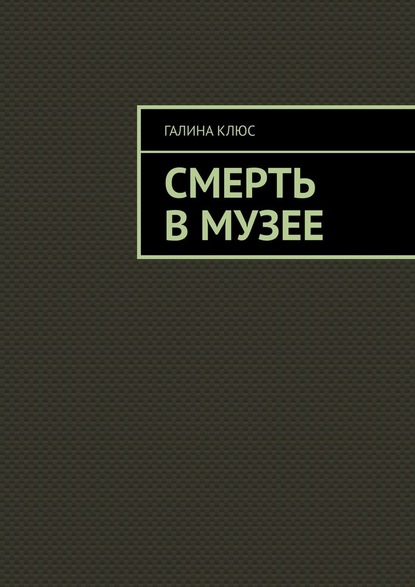 ГАЛИНА КЛЮС

СМЕРТЬ
В МУЗЕЕ